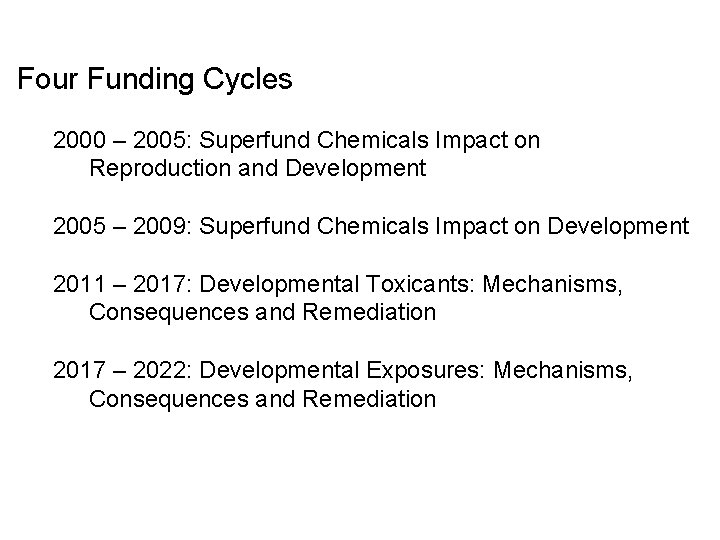 Four Funding Cycles

2000 – 2005: Superfund Chemicals Impact on Reproduction and Development

2005 – 2009: Superfund Chemicals Impact on Development

2011 – 2017: Developmental Toxicants: Mechanisms, Consequences and Remediation

2017 – 2022: Developmental Exposures: Mechanisms, Consequences and Remediation